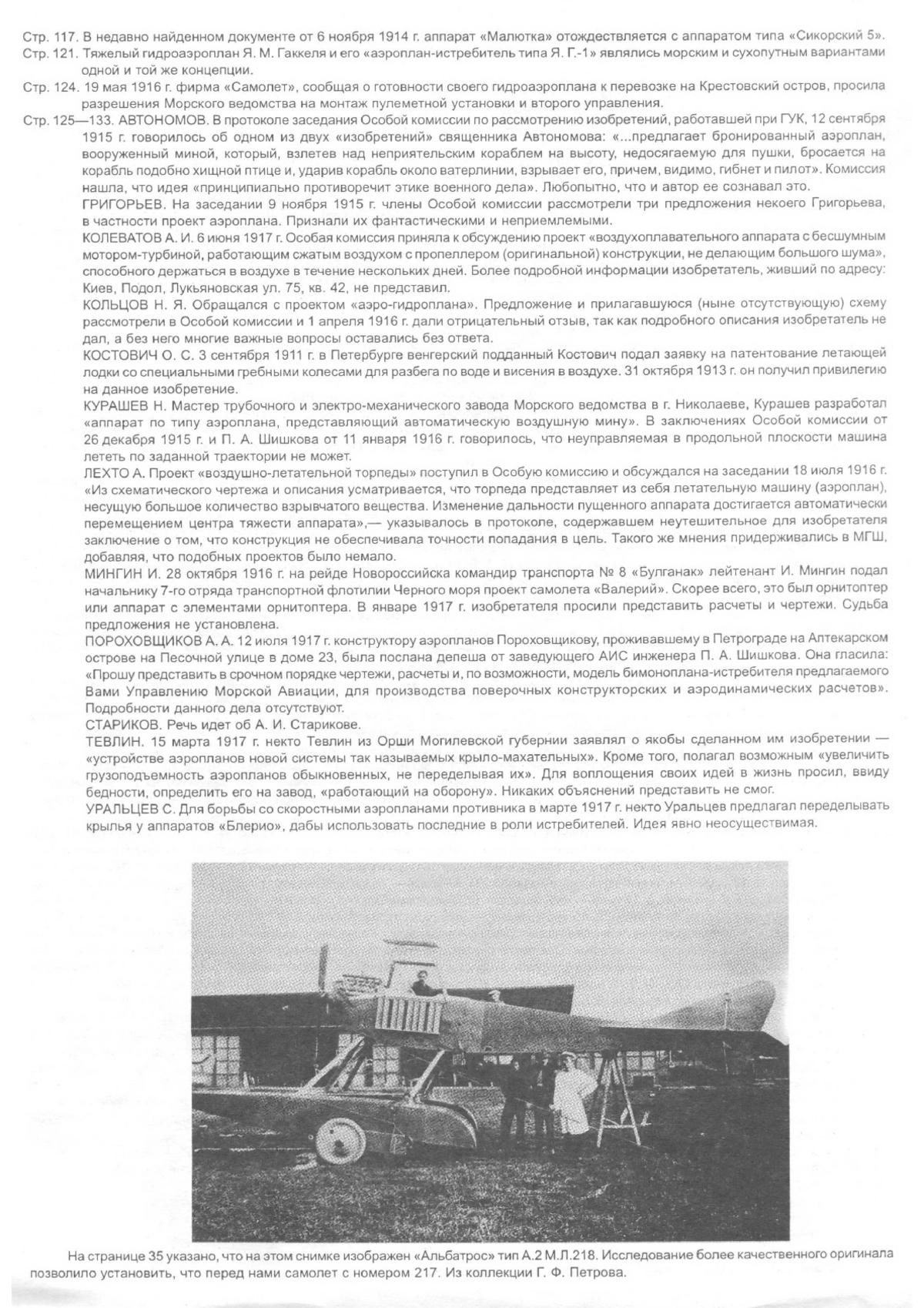 Стр. 117. В недавно найденном документе от 6 ноября 1914 г. аппарат «Малютка» отождествляется с аппаратом типа «Сикорский 5».

Стр. 121. Тяжелый гидроаэроплан Я. М. Гаккеля и его «аэроплан-истребитель типа Я. Г.-1» являлись морским и сухопутным вариантами одной и той же концепции.

Стр. 124. 19 мая 1916 г. фирма «Самолет», сообщая о готовности своего гидроаэроплана к перевозке на Крестовский остров, просила разрешения Морского ведомства на монтаж пулеметной установки и второго управления.

Стр. 125—133. АВТОНОМОВ. В протоколе заседания Особой комиссии по рассмотрению изобретений, работавшей при ГУК, 12 сентября 1915 г. говорилось об одном из двух «изобретений» священника Автономова: «...предлагает бронированный аэроплан, вооруженный миной, который, взлетев над неприятельским кораблем на высоту, недосягаемую для пушки, бросается на корабль подобно хищной птице и, ударив корабль около ватерлинии, взрывает его, причем, видимо, гибнет и пилот». Комиссия нашла, что идея «принципиально противоречит этике военного дела». Любопытно, что и автор ее сознавал это.

ГРИГОРЬЕВ. На заседании 9 ноября 1915 г. члены Особой комиссии рассмотрели три предложения некоего Григорьева, в частности проект аэроплана. Признали их фантастическими и неприемлемыми.

КОЛЕВАТОВ А. И. 6 июня 1917 г. Особая комиссия приняла к обсуждению проект «воздухоплавательного аппарата с бесшумным мотором-турбиной, работающим сжатым воздухом с пропеллером (оригинальной) конструкции, не делающим большого шума», способного держаться в воздухе в течение нескольких дней. Более подробной информации изобретатель, живший по адресу: Киев, Подол, Лукьяновская ул. 75, кв. 42, не представил.

КОЛЬЦОВ Н. Я. Обращался с проектом «аэро-гидроплана». Предложение и прилагавшуюся (ныне отсутствующую) схему рассмотрели в Особой комиссии и 1 апреля 1916 г. дали отрицательный отзыв, так как подробного описания изобретатель не дал, а без него многие важные вопросы оставались без ответа.

КОСТОВИЧ О. С. 3 сентября 1911 г. в Петербурге венгерский подданный Костович подал заявку на патентование летающей лодки со специальными гребными колесами для разбега по воде и висения в воздухе. 31 октября 1913 г. он получил привилегию на данное изобретение.

КУРАШЕВ Н. Мастер трубочного и электро-механического завода Морского ведомства в г. Николаеве, Курашев разработал «аппарат по типу аэроплана, представляющий автоматическую воздушную мину». В заключениях Особой комиссии от 26 декабря 1915 г. и П. А. Шишкова от 11 января 1916 г. говорилось, что неуправляемая в продольной плоскости машина лететь по заданной траектории не может.

ЛЕХТО А. Проект «воздушно-летательной торпеды» поступил в Особую комиссию и обсуждался на заседании 18 июля 1916 г. «Из схематического чертежа и описания усматривается, что торпеда представляет из себя летательную машину (аэроплан), несущую большое количество взрывчатого вещества. Изменение дальности пущенного аппарата достигается автоматически перемещением центра тяжести аппарата»,— указывалось в протоколе, содержавшем неутешительное для изобретателя заключение о том, что конструкция не обеспечивала точности попадания в цель. Такого же мнения придерживались в МГШ, добавляя, что подобных проектов было немало.

МИНГИН И. 28 октября 1916 г. на рейде Новороссийска командир транспорта № 8 «Булганак» лейтенант И. Мингин подал начальнику 7-го отряда транспортной флотилии Черного моря проект самолета «Валерий». Скорее всего, это был орнитоптер или аппарат с элементами орнитоптера. В январе 1917 г. изобретателя просили представить расчеты и чертежи. Судьба предложения не установлена.

ПОРОХОВЩИКОВ А. А. 12 июля 1917 г. конструктору аэропланов Пороховщикову, проживавшему в Петрограде на Аптекарском острове на Песочной улице в доме 23, была послана депеша от заведующего АИС инженера П. А. Шишкова. Она гласила: «Прошу представить в срочном порядке чертежи, расчеты и, по возможности, модель бимоноплана-истребителя предлагаемого Вами Управлению Морской Авиации, для производства поверочных конструкторских и аэродинамических расчетов». Подробности данного дела отсутствуют.

СТАРИКОВ. Речь идет об А. И. Старикове.

ТЕВЛИН. 15 марта 1917 г. некто Тевлин из Орши Могилевской губернии заявлял о якобы сделанном им изобретении — «устройстве аэропланов новой системы так называемых крыло-махательных». Кроме того, полагал возможным «увеличить грузоподъемность аэропланов обыкновенных, не переделывая их». Для воплощения своих идей в жизнь просил, ввиду бедности, определить его на завод, «работающий на оборону». Никаких объяснений представить не смог.

УРАЛЬЦЕВ С. Для борьбы со скоростными аэропланами противника в марте 1917 г. некто Уральцев предлагал переделывать крылья у аппаратов «Блерио», дабы использовать последние в роли истребителей. Идея явно неосуществимая.

На странице 35 указано, что на этом снимке изображен «Альбатрос» тип А.2 М.Л.218. Исследование более качественного оригинала позволило установить, что перед нами самолет с номером 217. Из коллекции Г. Ф. Петрова.